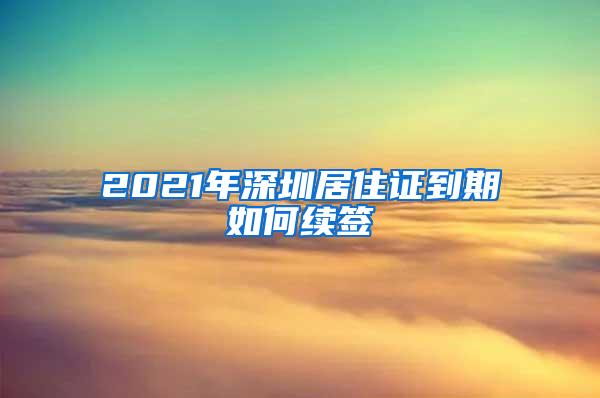 2021年深圳居住证到期如何续签